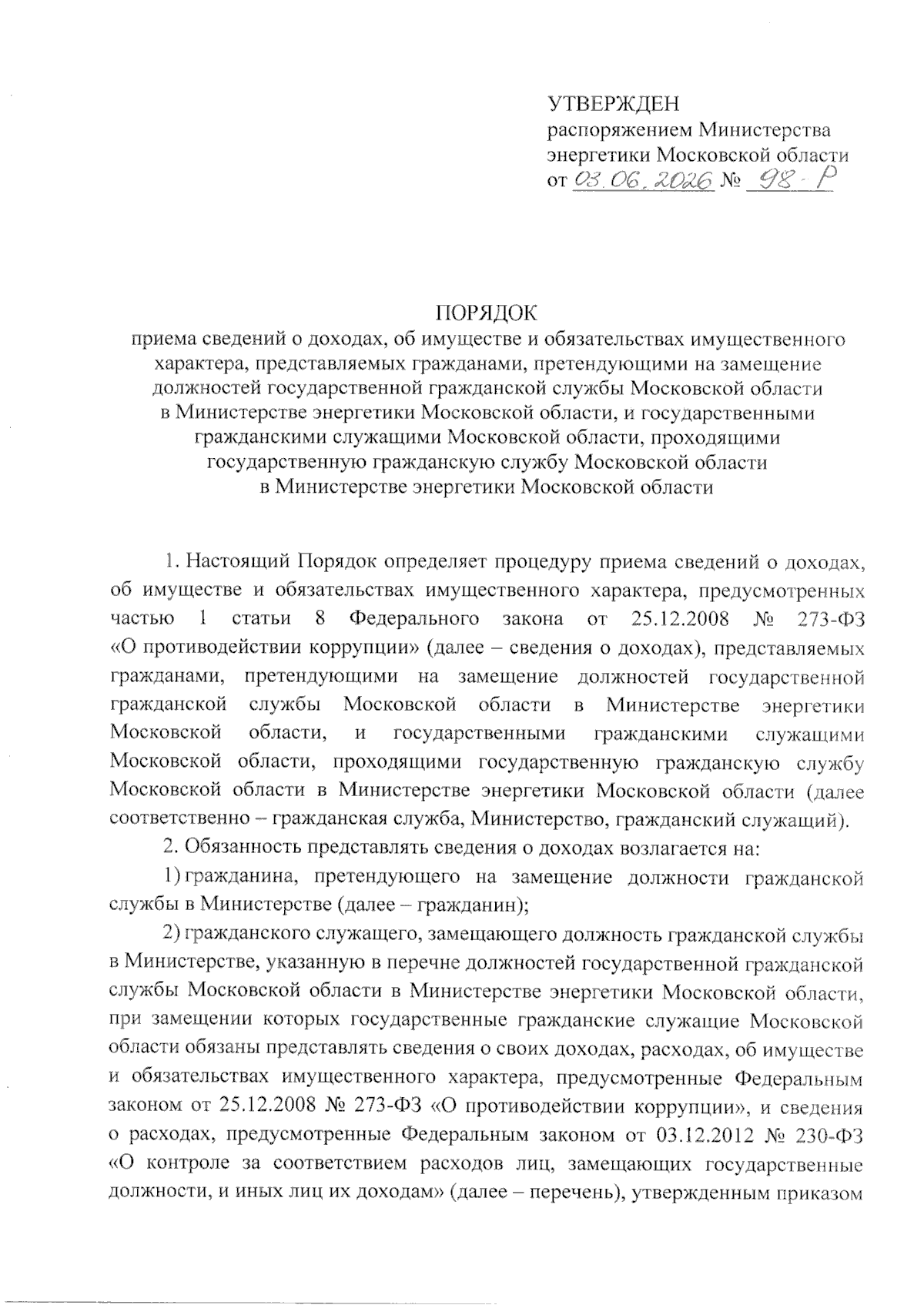 УТВЕРЖДЕН
распоряжением Министерства энергетики Московской области
от 03.06.2026 № 98-Р

ПОРЯДОК
приема сведений о доходах, об имуществе и обязательствах имущественного характера, представляемых гражданами, претендующими на замещение должностей государственной гражданской службы Московской области в Министерстве энергетики Московской области, и государственными гражданскими служащими Московской области, проходящими государственную гражданскую службу Московской области в Министерстве энергетики Московской области

1. Настоящий Порядок определяет процедуру приема сведений о доходах, об имуществе и обязательствах имущественного характера, предусмотренных частью 1 статьи 8 Федерального закона от 25.12.2008 № 273-ФЗ «О противодействии коррупции» (далее – сведения о доходах), представляемых гражданами, претендующими на замещение должностей государственной гражданской службы Московской области в Министерстве энергетики Московской области, и государственными гражданскими служащими Московской области, проходящими государственную гражданскую службу Московской области в Министерстве энергетики Московской области (далее соответственно – гражданская служба, Министерство, гражданский служащий).

2. Обязанность представлять сведения о доходах возлагается на:

1) гражданина, претендующего на замещение должности гражданской службы в Министерстве (далее – гражданин);

2) гражданского служащего, замещающего должность гражданской службы в Министерстве, указанную в перечне должностей государственной гражданской службы Московской области в Министерстве энергетики Московской области, при замещении которых государственные гражданские служащие Московской области обязаны представлять сведения о своих доходах, расходах, об имуществе и обязательствах имущественного характера, предусмотренные Федеральным законом от 25.12.2008 № 273-ФЗ «О противодействии коррупции», и сведения о расходах, предусмотренные Федеральным законом от 03.12.2012 № 230-ФЗ «О контроле за соответствием расходов лиц, замещающих государственные должности, и иных лиц их доходам» (далее – перечень), утвержденным приказом